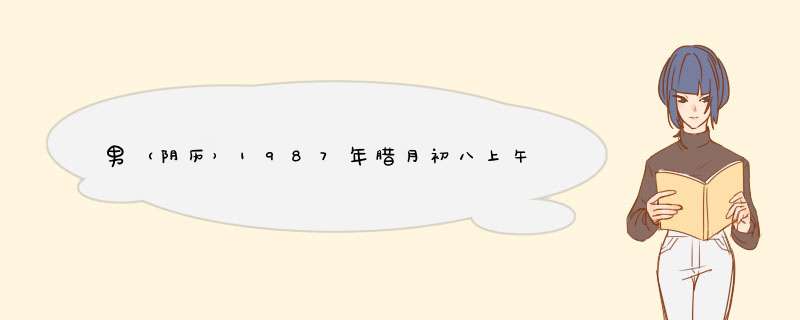 男（阴历）1987年腊月初八上午